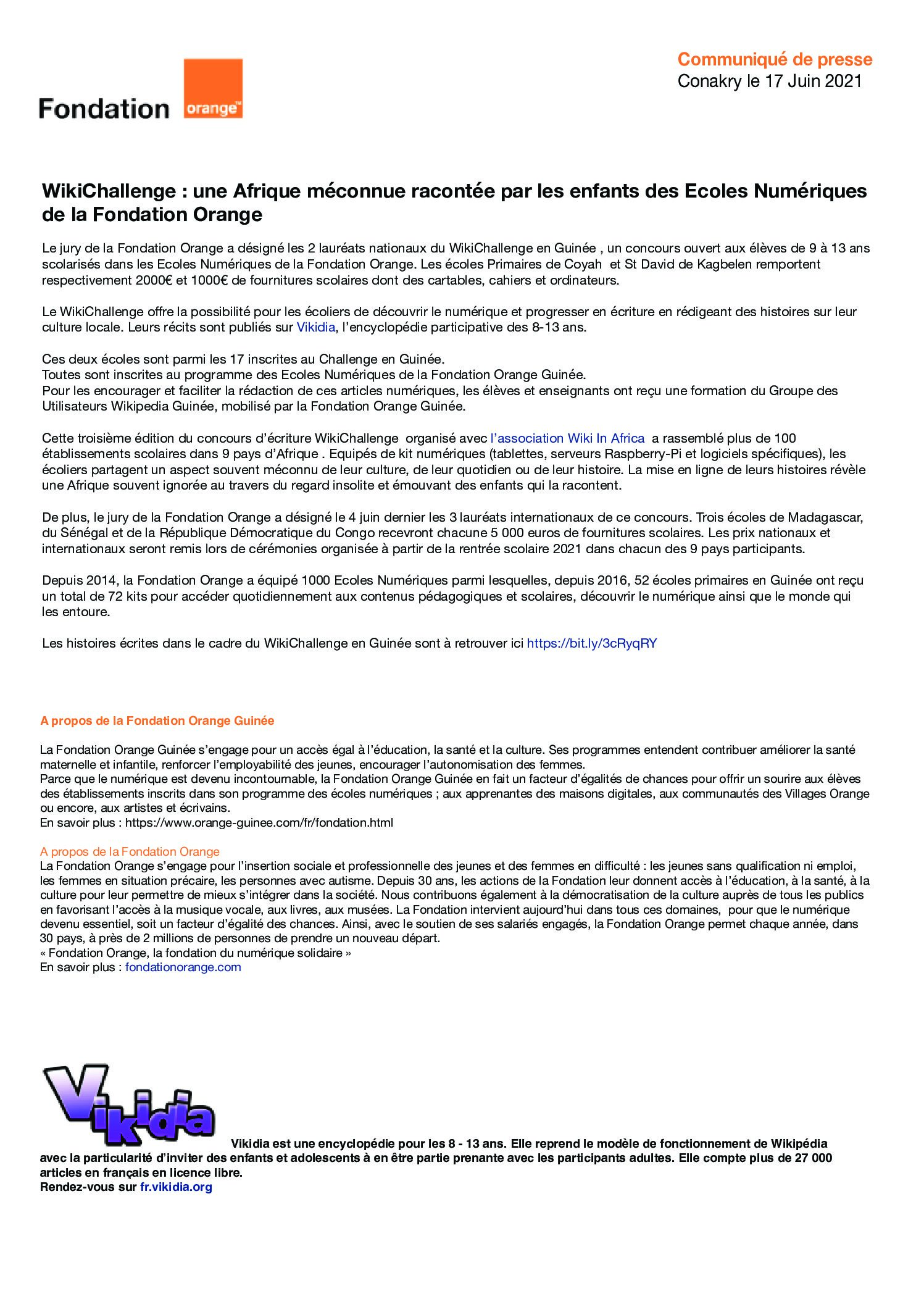 Fondation orange™

Communiqué de presse
Conakry le 17 Juin 2021

WikiChallenge : une Afrique méconnue racontée par les enfants des Ecoles Numériques de la Fondation Orange

Le jury de la Fondation Orange a désigné les 2 lauréats nationaux du WikiChallenge en Guinée , un concours ouvert aux élèves de 9 à 13 ans scolarisés dans les Ecoles Numériques de la Fondation Orange. Les écoles Primaires de Coyah et St David de Kagbelen remportent respectivement 2000€ et 1000€ de fournitures scolaires dont des cartables, cahiers et ordinateurs.

Le WikiChallenge offre la possibilité pour les écoliers de découvrir le numérique et progresser en écriture en rédigeant des histoires sur leur culture locale. Leurs récits sont publiés sur Vikidia, l'encyclopédie participative des 8-13 ans.

Ces deux écoles sont parmi les 17 inscrites au Challenge en Guinée.
Toutes sont inscrites au programme des Ecoles Numériques de la Fondation Orange Guinée.
Pour les encourager et faciliter la rédaction de ces articles numériques, les élèves et enseignants ont reçu une formation du Groupe des Utilisateurs Wikipedia Guinée, mobilisé par la Fondation Orange Guinée.

Cette troisième édition du concours d'écriture WikiChallenge organisé avec l'association Wiki In Africa a rassemblé plus de 100 établissements scolaires dans 9 pays d'Afrique . Equipés de kit numériques (tablettes, serveurs Raspberry-Pi et logiciels spécifiques), les écoliers partagent un aspect souvent méconnu de leur culture, de leur quotidien ou de leur histoire. La mise en ligne de leurs histoires révèle une Afrique souvent ignorée au travers du regard insolite et émouvant des enfants qui la racontent.

De plus, le jury de la Fondation Orange a désigné le 4 juin dernier les 3 lauréats internationaux de ce concours. Trois écoles de Madagascar, du Sénégal et de la République Démocratique du Congo recevront chacune 5 000 euros de fournitures scolaires. Les prix nationaux et internationaux seront remis lors de cérémonies organisée à partir de la rentrée scolaire 2021 dans chacun des 9 pays participants.

Depuis 2014, la Fondation Orange a équipé 1000 Ecoles Numériques parmi lesquelles, depuis 2016, 52 écoles primaires en Guinée ont reçu un total de 72 kits pour accéder quotidiennement aux contenus pédagogiques et scolaires, découvrir le numérique ainsi que le monde qui les entoure.

Les histoires écrites dans le cadre du WikiChallenge en Guinée sont à retrouver ici https://bit.ly/3cRyqRY

A propos de la Fondation Orange Guinée

La Fondation Orange Guinée s'engage pour un accès égal à l'éducation, la santé et la culture. Ses programmes entendent contribuer améliorer la santé maternelle et infantile, renforcer l'employabilité des jeunes, encourager l'autonomisation des femmes.
Parce que le numérique est devenu incontournable, la Fondation Orange Guinée en fait un facteur d'égalités de chances pour offrir un sourire aux élèves des établissements inscrits dans son programme des écoles numériques ; aux apprenantes des maisons digitales, aux communautés des Villages Orange ou encore, aux artistes et écrivains.
En savoir plus : https://www.orange-guinee.com/fr/fondation.html

A propos de la Fondation Orange
La Fondation Orange s'engage pour l'insertion sociale et professionnelle des jeunes et des femmes en difficulté : les jeunes sans qualification ni emploi, les femmes en situation précaire, les personnes avec autisme. Depuis 30 ans, les actions de la Fondation leur donnent accès à l'éducation, à la santé, à la culture pour leur permettre de mieux s'intégrer dans la société. Nous contribuons également à la démocratisation de la culture auprès de tous les publics en favorisant l'accès à la musique vocale, aux livres, aux musées. La Fondation intervient aujourd'hui dans tous ces domaines, pour que le numérique devenu essentiel, soit un facteur d'égalité des chances. Ainsi, avec le soutien de ses salariés engagés, la Fondation Orange permet chaque année, dans 30 pays, à près de 2 millions de personnes de prendre un nouveau départ.
« Fondation Orange, la fondation du numérique solidaire »
En savoir plus : fondationorange.com

Vikidia

Vikidia est une encyclopédie pour les 8 - 13 ans. Elle reprend le modèle de fonctionnement de Wikipédia avec la particularité d'inviter des enfants et adolescents à en être partie prenante avec les participants adultes. Elle compte plus de 27 000 articles en français en licence libre.
Rendez-vous sur fr.vikidia.org